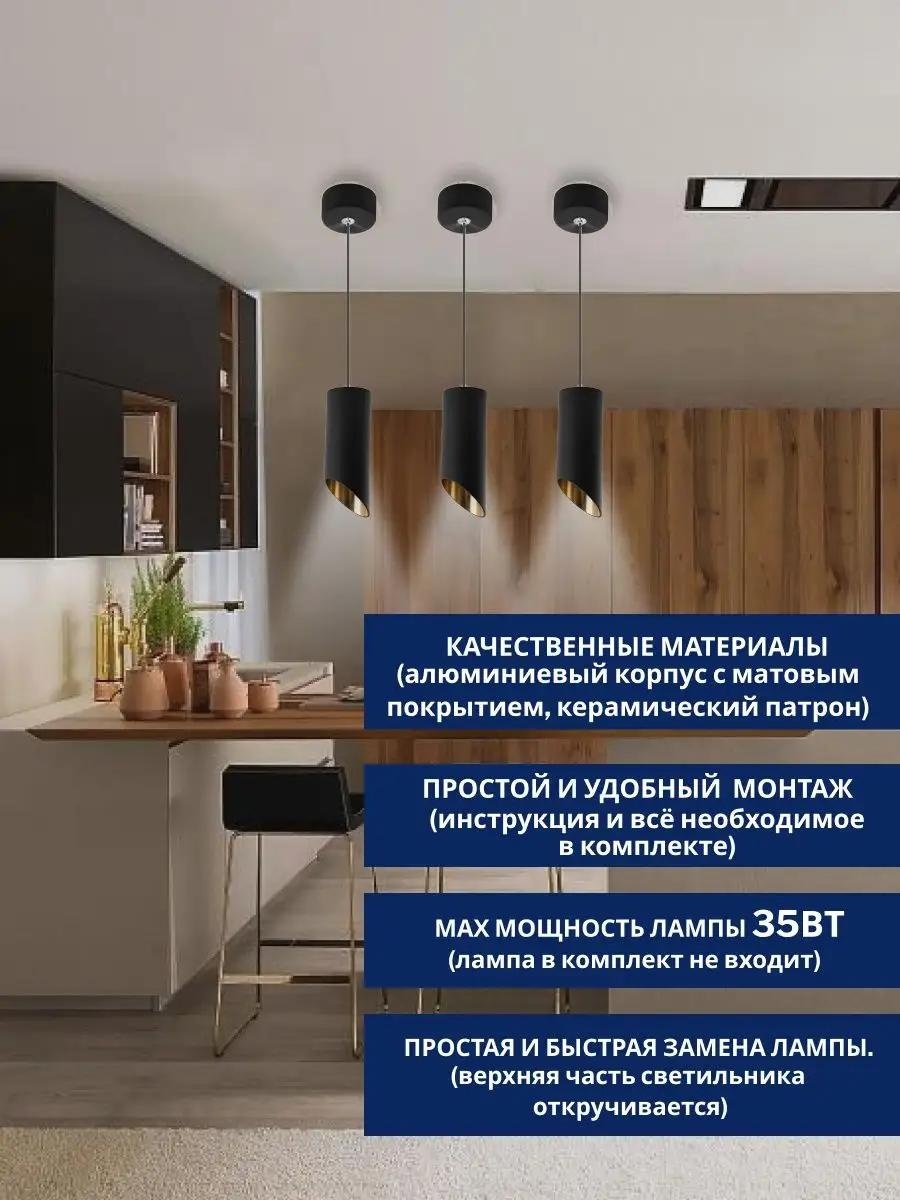 КАЧЕСТВЕННЫЕ МАТЕРИАЛЫ (алюминиевый корпус с матовым покрытием, керамический патрон)

ПРОСТОЙ И УДОБНЫЙ МОНТАЖ (инструкция и всё необходимое в комплекте)

MAX МОЩНОСТЬ ЛАМПЫ 35ВТ (лампа в комплект не входит)

ПРОСТАЯ И БЫСТРАЯ ЗАМЕНА ЛАМПЫ. (верхняя часть светильника откручивается)